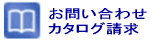 お問い合わせ
カタログ請求